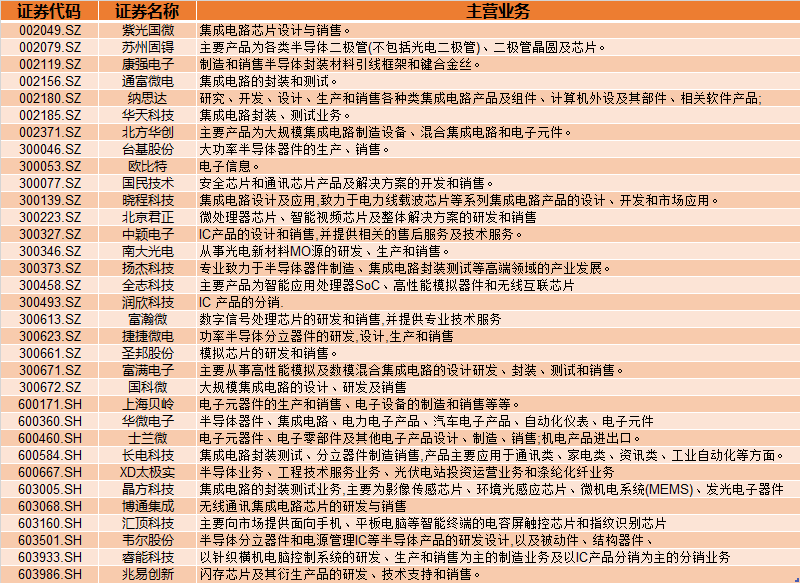 | 证券代码 | 证券名称 | 主营业务 |
|---|---|---|
| 002049.SZ | 紫光国微 | 集成电路芯片设计与销售。 |
| 002079.SZ | 苏州固锝 | 主要产品为各类半导体二极管(不包括光电二极管)、二极管晶圆及芯片。 |
| 002119.SZ | 康强电子 | 制造和销售半导体封装材料引线框架和键合金丝。 |
| 002156.SZ | 通富微电 | 集成电路的封装和测试。 |
| 002180.SZ | 纳思达 | 研究、开发、设计、生产和销售各种类集成电路产品及组件、计算机外设及其部件、相关软件产品; |
| 002185.SZ | 华天科技 | 集成电路封装、测试业务。 |
| 002371.SZ | 北方华创 | 主要产品为大规模集成电路制造设备、混合集成电路和电子元件。 |
| 300046.SZ | 台基股份 | 大功率半导体器件的生产、销售。 |
| 300053.SZ | 欧比特 | 电子信息。 |
| 300077.SZ | 国民技术 | 安全芯片和通讯芯片产品及解决方案的开发和销售。 |
| 300139.SZ | 晓程科技 | 集成电路设计及应用,致力于电力线载波芯片等系列集成电路产品的设计、开发和市场应用。 |
| 300223.SZ | 北京君正 | 微处理器芯片、智能视频芯片及整体解决方案的研发和销售 |
| 300327.SZ | 中颖电子 | IC产品的设计和销售,并提供相关的售后服务及技术服务。 |
| 300346.SZ | 南大光电 | 从事光电新材料MO源的研发、生产和销售。 |
| 300373.SZ | 扬杰科技 | 专业致力于半导体器件制造、集成电路封装测试等高端领域的产业发展。 |
| 300458.SZ | 全志科技 | 主要产品为智能应用处理器SoC、高性能模拟器件和无线互联芯片 |
| 300493.SZ | 润欣科技 | IC 产品的分销. |
| 300613.SZ | 富瀚微 | 数字信号处理芯片的研发和销售,并提供专业技术服务 |
| 300623.SZ | 捷捷微电 | 功率半导体分立器件的研发,设计,生产和销售 |
| 300661.SZ | 圣邦股份 | 模拟芯片的研发和销售。 |
| 300671.SZ | 富满电子 | 主要从事高性能模拟及数模混合集成电路的设计研发、封装、测试和销售。 |
| 300672.SZ | 国科微 | 大规模集成电路的设计、研发及销售 |
| 600171.SH | 上海贝岭 | 电子元器件的生产和销售、电子设备的制造和销售等等。 |
| 600360.SH | 华微电子 | 半导体器件、集成电路、电力电子产品、汽车电子产品、自动化仪表、电子元件 |
| 600460.SH | 士兰微 | 电子元器件、电子零部件及其他电子产品设计、制造、销售;机电产品进出口。 |
| 600584.SH | 长电科技 | 集成电路封装测试、分立器件制造销售,产品主要应用于通讯类、家电类、资讯类、工业自动化等方面。 |
| 600667.SH | XD太极实 | 半导体业务、工程技术服务业务、光伏电站投资运营业务和涤纶化纤业务 |
| 603005.SH | 晶方科技 | 集成电路的封装测试业务,主要为影像传感芯片、环境光感应芯片、微机电系统(MEMS)、发光电子器件 |
| 603068.SH | 博通集成 | 无线通讯集成电路芯片的研发与销售 |
| 603160.SH | 汇顶科技 | 主要向市场提供面向手机、平板电脑等智能终端的电容屏触控芯片和指纹识别芯片 |
| 603501.SH | 韦尔股份 | 半导体分立器件和电源管理IC等半导体产品的研发设计,以及被动件、结构器件、 |
| 603933.SH | 睿能科技 | 以针织横机电脑控制系统的研发、生产和销售为主的制造业务及以IC产品分销为主的分销业务 |
| 603986.SH | 兆易创新 | 闪存芯片及其衍生产品的研发、技术支持和销售。 |